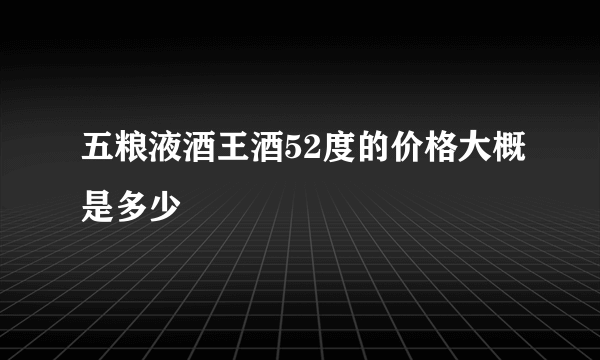 五粮液酒王酒52度的价格大概是多少